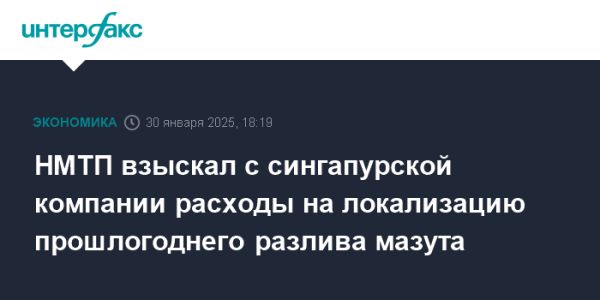 интерфакс

ЭКОНОМИКА 30 января 2025, 18:19

НМТП взыскал с сингапурской компании расходы на локализацию прошлогоднего разлива мазута